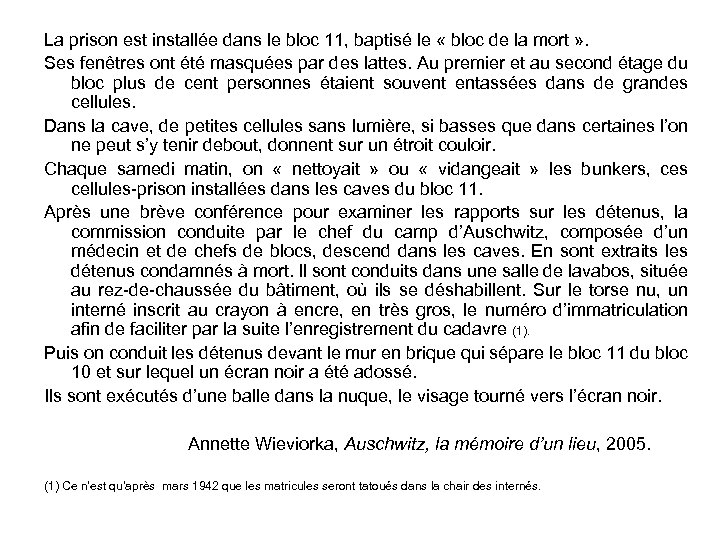 La prison est installée dans le bloc 11, baptisé le « bloc de la mort ».

Ses fenêtres ont été masquées par des lattes. Au premier et au second étage du bloc plus de cent personnes étaient souvent entassées dans de grandes cellules.

Dans la cave, de petites cellules sans lumière, si basses que dans certaines l'on ne peut s'y tenir debout, donnent sur un étroit couloir.

Chaque samedi matin, on « nettoyait » ou « vidangeait » les bunkers, ces cellules-prison installées dans les caves du bloc 11.

Après une brève conférence pour examiner les rapports sur les détenus, la commission conduite par le chef du camp d'Auschwitz, composée d'un médecin et de chefs de blocs, descend dans les caves. En sont extraits les détenus condamnés à mort. Il sont conduits dans une salle de lavabos, située au rez-de-chaussée du bâtiment, où ils se déshabillent. Sur le torse nu, un interné inscrit au crayon à encre, en très gros, le numéro d'immatriculation afin de faciliter par la suite l'enregistrement du cadavre (1).

Puis on conduit les détenus devant le mur en brique qui sépare le bloc 11 du bloc 10 et sur lequel un écran noir a été adossé.

Ils sont exécutés d'une balle dans la nuque, le visage tourné vers l'écran noir.

Annette Wieviorka, Auschwitz, la mémoire d'un lieu, 2005.

(1) Ce n'est qu'après mars 1942 que les matricules seront tatoués dans la chair des internés.